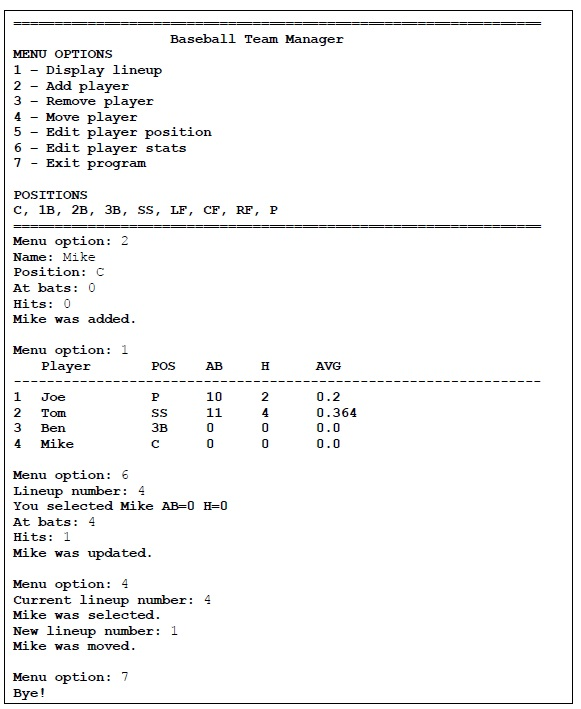 ================================================================
Baseball Team Manager
MENU OPTIONS
1 – Display lineup
2 – Add player
3 – Remove player
4 – Move player
5 – Edit player position
6 – Edit player stats
7 – Exit program

POSITIONS
C, 1B, 2B, 3B, SS, LF, CF, RF, P
================================================================
Menu option: 2
Name: Mike
Position: C
At bats: 0
Hits: 0
Mike was added.

Menu option: 1

| | Player | POS | AB | H | AVG |
|---|---|---|---|---|---|
| 1 | Joe | P | 10 | 2 | 0.2 |
| 2 | Tom | SS | 11 | 4 | 0.364 |
| 3 | Ben | 3B | 0 | 0 | 0.0 |
| 4 | Mike | C | 0 | 0 | 0.0 |

Menu option: 6
Lineup number: 4
You selected Mike AB=0 H=0
At bats: 4
Hits: 1
Mike was updated.

Menu option: 4
Current lineup number: 4
Mike was selected.
New lineup number: 1
Mike was moved.

Menu option: 7
Bye!